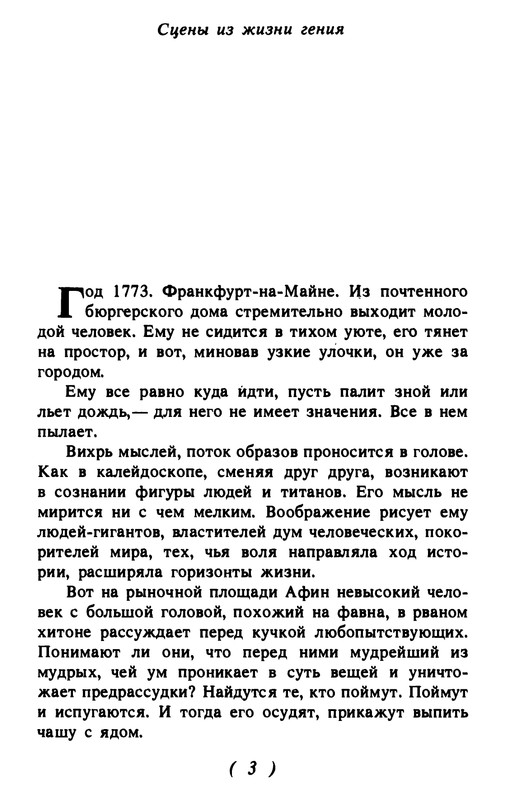 Сцены из жизни гения

Год 1773. Франкфурт-на-Майне. Из почтенного бюргерского дома стремительно выходит молодой человек. Ему не сидится в тихом уюте, его тянет на простор, и вот, миновав узкие улочки, он уже за городом.

Ему все равно куда идти, пусть палит зной или льет дождь,— для него не имеет значения. Все в нем пылает.

Вихрь мыслей, поток образов проносится в голове. Как в калейдоскопе, сменяя друг друга, возникают в сознании фигуры людей и титанов. Его мысль не мирится ни с чем мелким. Воображение рисует ему людей-гигантов, властителей дум человеческих, покорителей мира, тех, чья воля направляла ход истории, расширяла горизонты жизни.

Вот на рыночной площади Афин невысокий человек с большой головой, похожий на фавна, в рваном хитоне рассуждает перед кучкой любопытствующих. Понимают ли они, что перед ними мудрейший из мудрых, чей ум проникает в суть вещей и уничтожает предрассудки? Найдутся те, кто поймут. Поймут и испугаются. И тогда его осудят, прикажут выпить чашу с ядом.

( 3 )